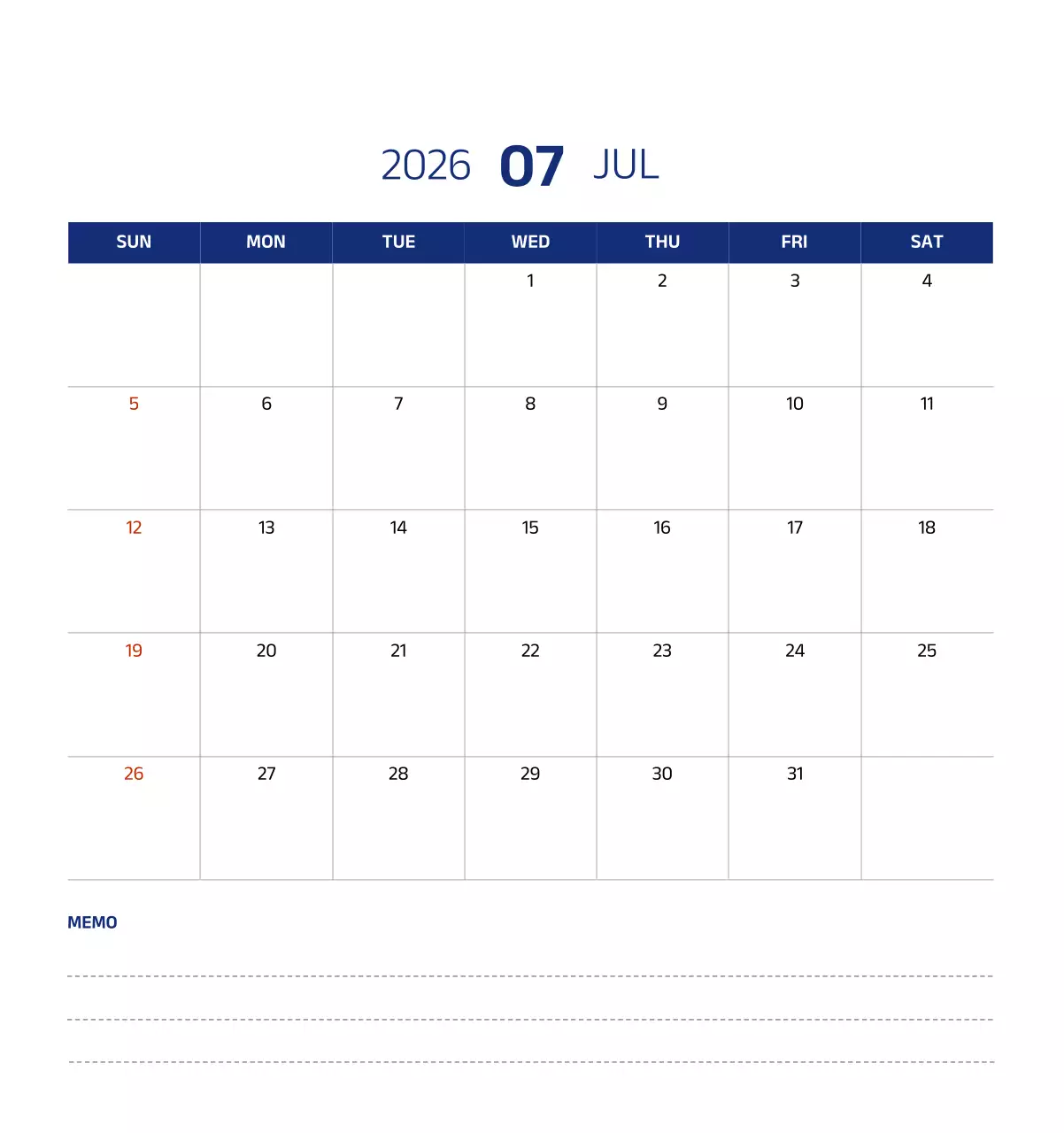 2026 07 JUL

| SUN | MON | TUE | WED | THU | FRI | SAT |
|---|---|---|---|---|---|---|
| | | | 1 | 2 | 3 | 4 |
| 5 | 6 | 7 | 8 | 9 | 10 | 11 |
| 12 | 13 | 14 | 15 | 16 | 17 | 18 |
| 19 | 20 | 21 | 22 | 23 | 24 | 25 |
| 26 | 27 | 28 | 29 | 30 | 31 | |

MEMO